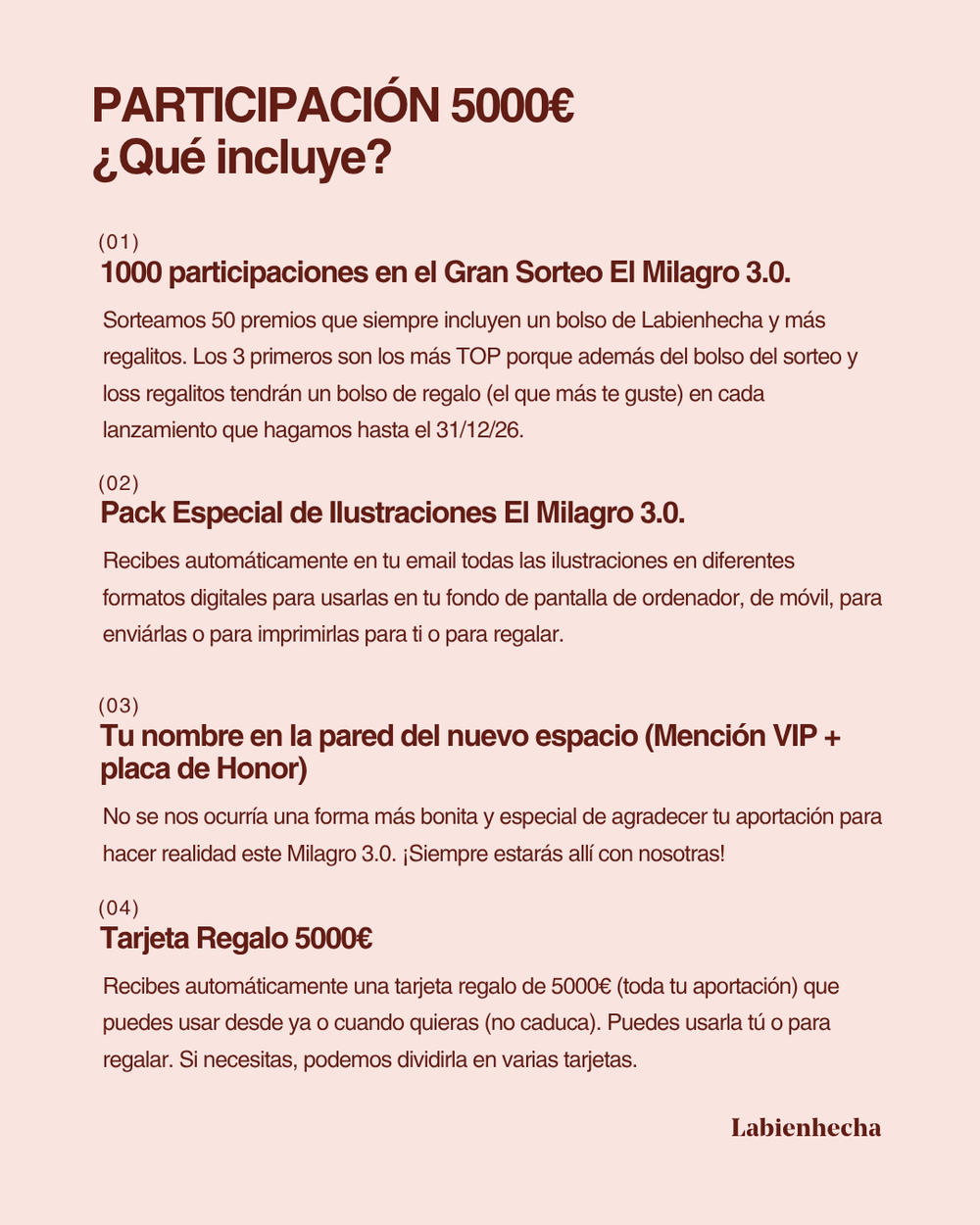 PARTICIPACIÓN 5000€
¿Qué incluye?

(01)
1000 participaciones en el Gran Sorteo El Milagro 3.0.

Sorteamos 50 premios que siempre incluyen un bolso de Labienhecha y más regalitos. Los 3 primeros son los más TOP porque además del bolso del sorteo y loss regalitos tendrán un bolso de regalo (el que más te guste) en cada lanzamiento que hagamos hasta el 31/12/26.

(02)
Pack Especial de Ilustraciones El Milagro 3.0.

Recibes automáticamente en tu email todas las ilustraciones en diferentes formatos digitales para usarlas en tu fondo de pantalla de ordenador, de móvil, para enviárlas o para imprimirlas para ti o para regalar.

(03)
Tu nombre en la pared del nuevo espacio (Mención VIP + placa de Honor)

No se nos ocurría una forma más bonita y especial de agradecer tu aportación para hacer realidad este Milagro 3.0. ¡Siempre estarás allí con nosotras!

(04)
Tarjeta Regalo 5000€

Recibes automáticamente una tarjeta regalo de 5000€ (toda tu aportación) que puedes usar desde ya o cuando quieras (no caduca). Puedes usarla tú o para regalar. Si necesitas, podemos dividirla en varias tarjetas.

Labienhecha